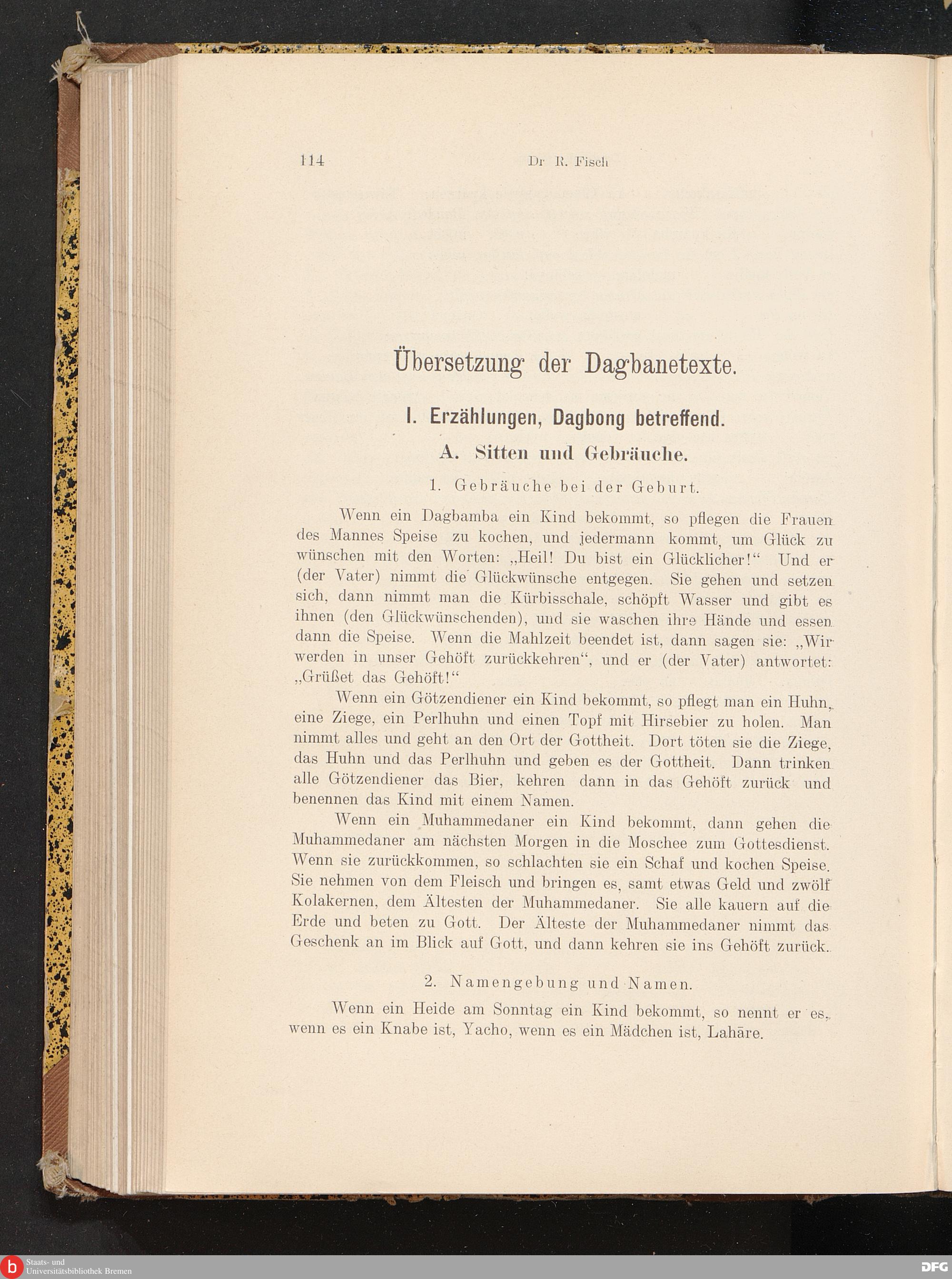 114 Dr R. Fisch

Übersetzung der Dagbanetexte.

I. Erzählungen, Dagbong betreffend.

A. Sitten und Gebräuche.

1. Gebräuche bei der Geburt.

Wenn ein Dagbamba ein Kind bekommt, so pflegen die Frauen des Mannes Speise zu kochen, und jedermann kommt, um Glück zu wünschen mit den Worten: „Heil! Du bist ein Glücklicher!“ Und er (der Vater) nimmt die Glückwünsche entgegen. Sie gehen und setzen sich, dann nimmt man die Kürbisschale, schöpft Wasser und gibt es ihnen (den Glückwünschenden), und sie waschen ihre Hände und essen dann die Speise. Wenn die Mahlzeit beendet ist, dann sagen sie: „Wir werden in unser Gehöft zurückkehren“, und er (der Vater) antwortet: „Grüßet das Gehöft!“

Wenn ein Götzendiener ein Kind bekommt, so pflegt man ein Huhn, eine Ziege, ein Perlhuhn und einen Topf mit Hirsebier zu holen. Man nimmt alles und geht an den Ort der Gottheit. Dort töten sie die Ziege, das Huhn und das Perlhuhn und geben es der Gottheit. Dann trinken alle Götzendiener das Bier, kehren dann in das Gehöft zurück und benennen das Kind mit einem Namen.

Wenn ein Muhammedaner ein Kind bekommt, dann gehen die Muhammedaner am nächsten Morgen in die Moschee zum Gottesdienst. Wenn sie zurückkommen, so schlachten sie ein Schaf und kochen Speise. Sie nehmen von dem Fleisch und bringen es, samt etwas Geld und zwölf Kolakernen, dem Ältesten der Muhammedaner. Sie alle kauern auf die Erde und beten zu Gott. Der Älteste der Muhammedaner nimmt das Geschenk an im Blick auf Gott, und dann kehren sie ins Gehöft zurück.

2. Namengebung und Namen.

Wenn ein Heide am Sonntag ein Kind bekommt, so nennt er es, wenn es ein Knabe ist, Yacho, wenn es ein Mädchen ist, Lahāre.

Staats- und Universitätsbibliothek Bremen

DFG